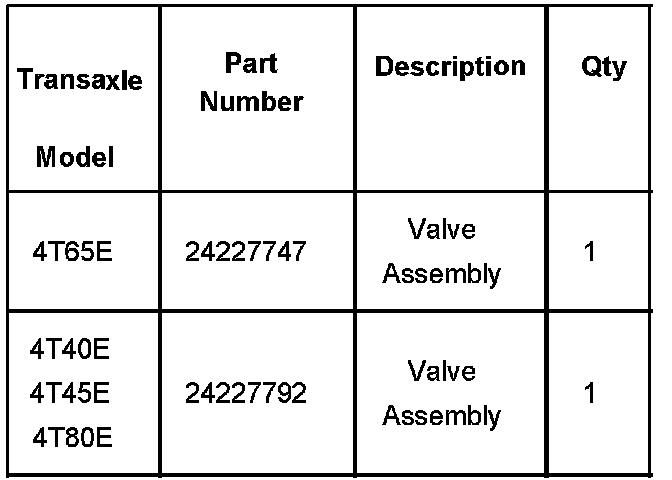 | Transaxle Model | Part Number | Description | Qty |
|---|---|---|---|
| 4T65E | 24227747 | Valve Assembly | 1 |
| 4T40E 4T45E 4T80E | 24227792 | Valve Assembly | 1 |